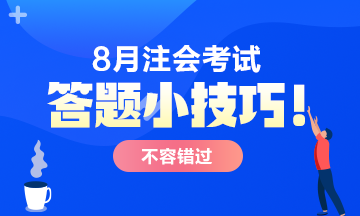 8月注会考试
答题小技巧!
不容错过